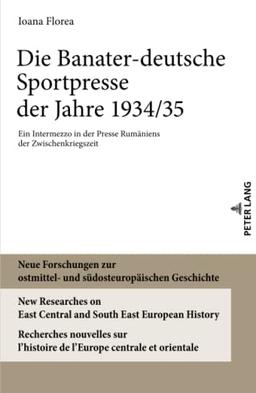 Ioana Florea

Die Banater-deutsche Sportpresse der Jahre 1934/35

Ein Intermezzo in der Presse Rumäniens der Zwischenkriegszeit

PETER LANG

Neue Forschungen zur ostmittel- und südosteuropäischen Geschichte

New Researches on East Central and South East European History

Recherches nouvelles sur l'histoire de l'Europe centrale et orientale